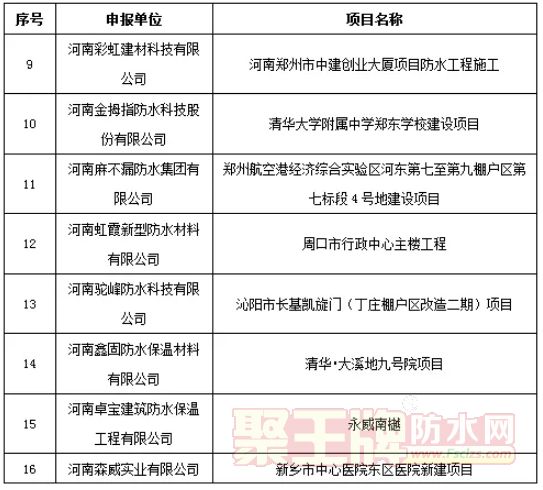 | 序号 | 申报单位 | 项目名称 |
|---|---|---|
| 9 | 河南彩虹建材科技有限公司 | 河南郑州市中建创业大厦项目防水工程施工 |
| 10 | 河南金拇指防水科技股份有限公司 | 清华大学附属中学郑东学校建设项目 |
| 11 | 河南麻不漏防水集团有限公司 | 郑州航空港经济综合实验区河东第七至第九棚户区第七标段 4 号地建设项目 |
| 12 | 河南虹霞新型防水材料有限公司 | 周口市行政中心主楼工程 |
| 13 | 河南驼峰防水科技有限公司 | 沁阳市长基凯旋门（丁庄棚户区改造二期）项目 |
| 14 | 河南鑫固防水保温材料有限公司 | 清华·大溪地九号院项目 |
| 15 | 河南卓宝建筑防水保温工程有限公司 | 永威南樾 |
| 16 | 河南森威实业有限公司 | 新乡市中心医院东区医院新建项目 |

聚王牌防水网
www.Fsclzs.com